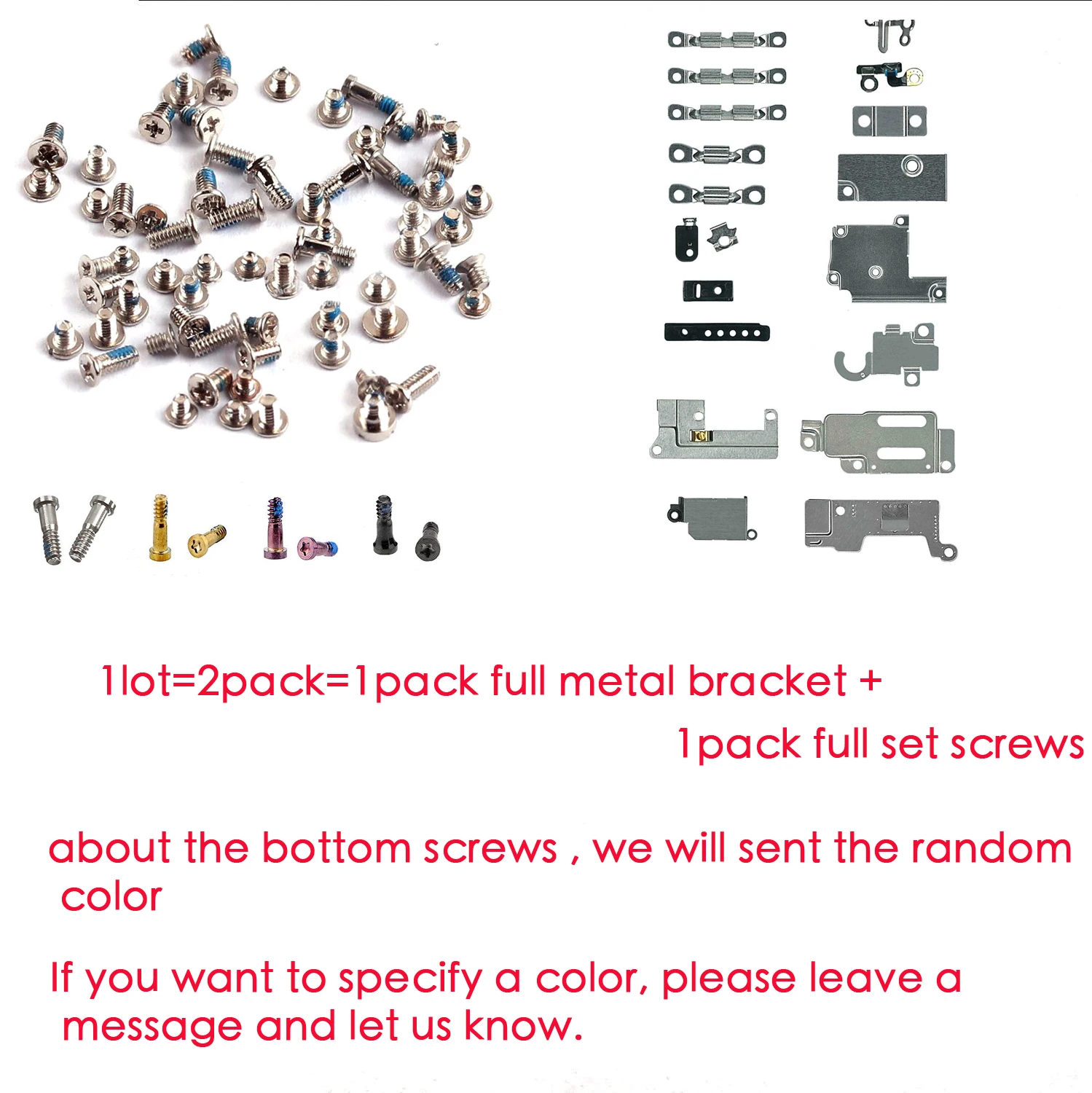 1lot=2pack=1pack full metal bracket +
1pack full set screws

about the bottom screws , we will sent the random color

If you want to specify a color, please leave a message and let us know.